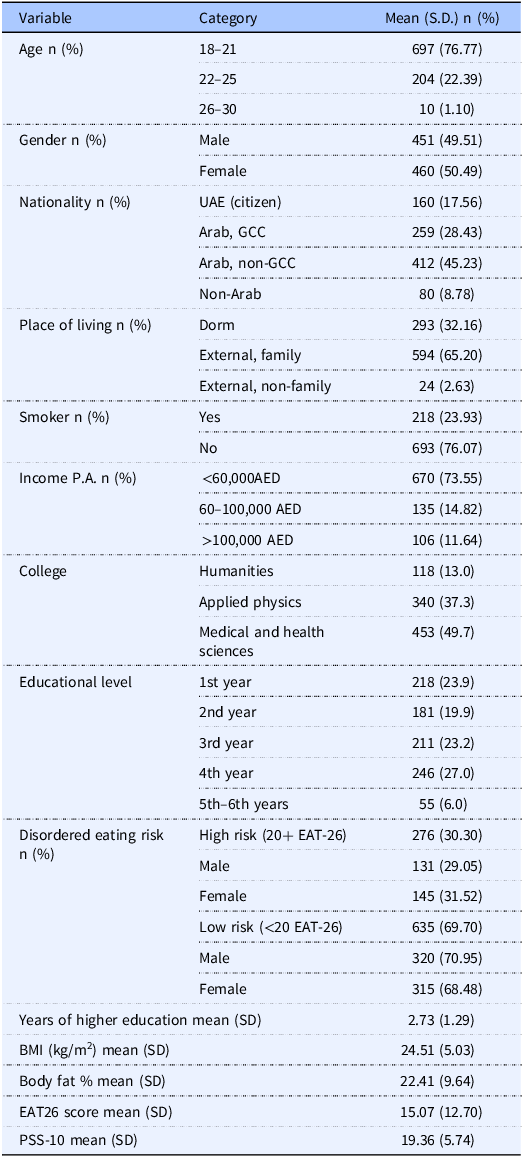 | Variable | Category | Mean (S.D.) n (%) |
|---|---|---|
| Age n (%) | 18–21 | 697 (76.77) |
| | 22–25 | 204 (22.39) |
| | 26–30 | 10 (1.10) |
| Gender n (%) | Male | 451 (49.51) |
| | Female | 460 (50.49) |
| Nationality n (%) | UAE (citizen) | 160 (17.56) |
| | Arab, GCC | 259 (28.43) |
| | Arab, non-GCC | 412 (45.23) |
| | Non-Arab | 80 (8.78) |
| Place of living n (%) | Dorm | 293 (32.16) |
| | External, family | 594 (65.20) |
| | External, non-family | 24 (2.63) |
| Smoker n (%) | Yes | 218 (23.93) |
| | No | 693 (76.07) |
| Income P.A. n (%) | <60,000AED | 670 (73.55) |
| | 60–100,000 AED | 135 (14.82) |
| | >100,000 AED | 106 (11.64) |
| College | Humanities | 118 (13.0) |
| | Applied physics | 340 (37.3) |
| | Medical and health sciences | 453 (49.7) |
| Educational level | 1st year | 218 (23.9) |
| | 2nd year | 181 (19.9) |
| | 3rd year | 211 (23.2) |
| | 4th year | 246 (27.0) |
| | 5th–6th years | 55 (6.0) |
| Disordered eating risk n (%) | High risk (20+ EAT-26) | 276 (30.30) |
| | Male | 131 (29.05) |
| | Female | 145 (31.52) |
| | Low risk (<20 EAT-26) | 635 (69.70) |
| | Male | 320 (70.95) |
| | Female | 315 (68.48) |
| Years of higher education mean (SD) | | 2.73 (1.29) |
| BMI (kg/m$^2$) mean (SD) | | 24.51 (5.03) |
| Body fat % mean (SD) | | 22.41 (9.64) |
| EAT26 score mean (SD) | | 15.07 (12.70) |
| PSS-10 mean (SD) | | 19.36 (5.74) |